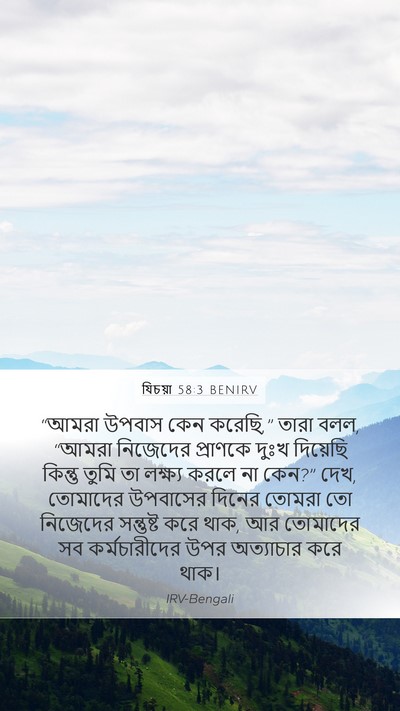 যিচয়া 58:3 BENIRV

"আমরা উপবাস কেন করেছি," তারা বলল, "আমরা নিজেদের প্রাণকে দুঃখ দিয়েছি কিন্তু তুমি তা লক্ষ্য করলে না কেন?" দেখ, তোমাদের উপবাসের দিনের তোমরা তো নিজেদের সন্তুষ্ট করে থাক, আর তোমাদের সব কর্মচারীদের উপর অত্যাচার করে থাক।

IRV-Bengali